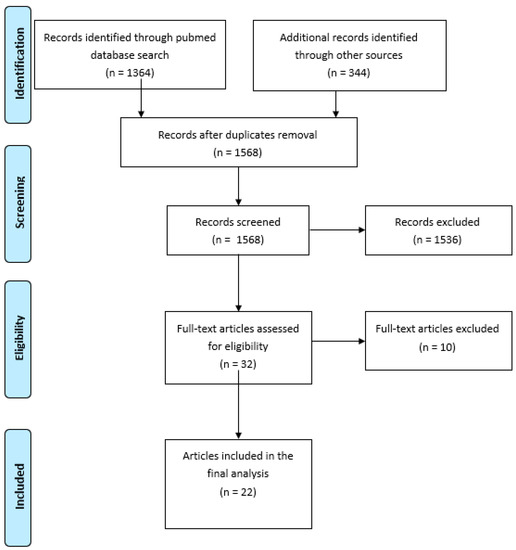 Identification

Records identified through pubmed database search
(n = 1364)

Additional records identified through other sources
(n = 344)

Records after duplicates removal
(n = 1568)

Screening

Records screened
(n =  1568)

Records excluded
(n = 1536)

Eligibility

Full-text articles assessed for eligibility
(n = 32)

Full-text articles excluded
(n = 10)

Included

Articles included in the final analysis
(n = 22)